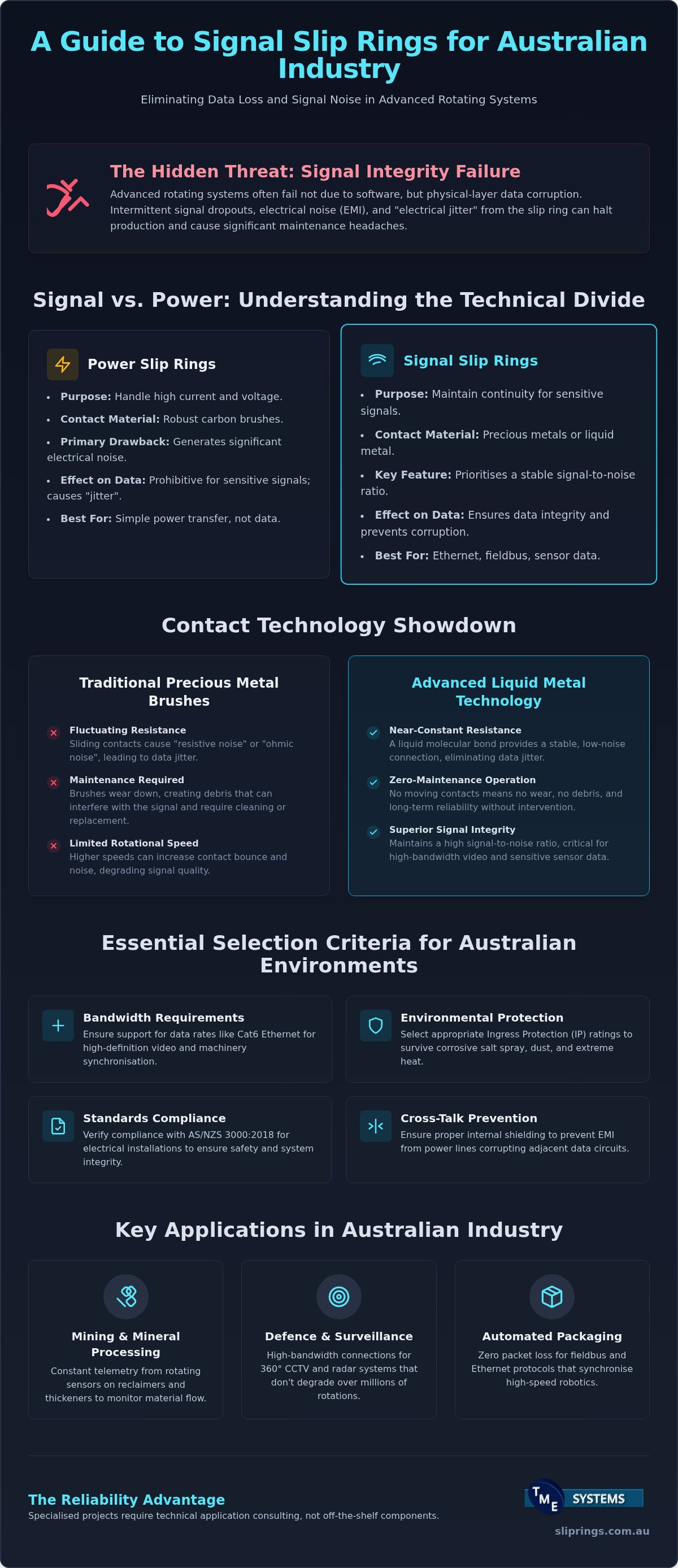 A Guide to Signal Slip Rings for Australian Industry

Eliminating Data Loss and Signal Noise in Advanced Rotating Systems

The Hidden Threat: Signal Integrity Failure

Advanced rotating systems often fail not due to software, but physical-layer data corruption. Intermittent signal dropouts, electrical noise (EMI), and "electrical jitter" from the slip ring can halt production and cause significant maintenance headaches.

Signal vs. Power: Understanding the Technical Divide

Power Slip Rings

• Purpose: Handle high current and voltage.
• Contact Material: Robust carbon brushes.
• Primary Drawback: Generates significant electrical noise.
• Effect on Data: Prohibitive for sensitive signals; causes "jitter".
• Best For: Simple power transfer, not data.

Signal Slip Rings

• Purpose: Maintain continuity for sensitive signals.
• Contact Material: Precious metals or liquid metal.
• Key Feature: Prioritises a stable signal-to-noise ratio.
• Effect on Data: Ensures data integrity and prevents corruption.
• Best For: Ethernet, fieldbus, sensor data.

Contact Technology Showdown

Traditional Precious Metal Brushes

Fluctuating Resistance
Sliding contacts cause "resistive noise" or "ohmic noise", leading to data jitter.

Maintenance Required
Brushes wear down, creating debris that can interfere with the signal and require cleaning or replacement.

Limited Rotational Speed
Higher speeds can increase contact bounce and noise, degrading signal quality.

Advanced Liquid Metal Technology

Near-Constant Resistance
A liquid molecular bond provides a stable, low-noise connection, eliminating data jitter.

Zero-Maintenance Operation
No moving contacts means no wear, no debris, and long-term reliability without intervention.

Superior Signal Integrity
Maintains a high signal-to-noise ratio, critical for high-bandwidth video and sensitive sensor data.

Essential Selection Criteria for Australian Environments

Bandwidth Requirements
Ensure support for data rates like Cat6 Ethernet for high-definition video and machinery synchronisation.

Environmental Protection
Select appropriate Ingress Protection (IP) ratings to survive corrosive salt spray, dust, and extreme heat.

Standards Compliance
Verify compliance with AS/NZS 3000:2018 for electrical installations to ensure safety and system integrity.

Cross-Talk Prevention
Ensure proper internal shielding to prevent EMI from power lines corrupting adjacent data circuits.

Key Applications in Australian Industry

Mining & Mineral Processing
Constant telemetry from rotating sensors on reclaimers and thickeners to monitor material flow.

Defence & Surveillance
High-bandwidth connections for 360° CCTV and radar systems that don't degrade over millions of rotations.

Automated Packaging
Zero packet loss for fieldbus and Ethernet protocols that synchronise high-speed robotics.

The Reliability Advantage
Specialised projects require technical application consulting, not off-the-shelf components.

TME SYSTEMS
sliprings.com.au